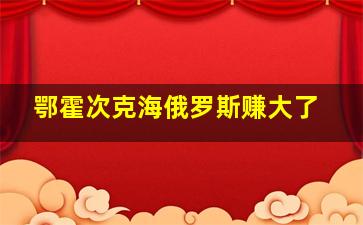 鄂霍次克海俄罗斯赚大了